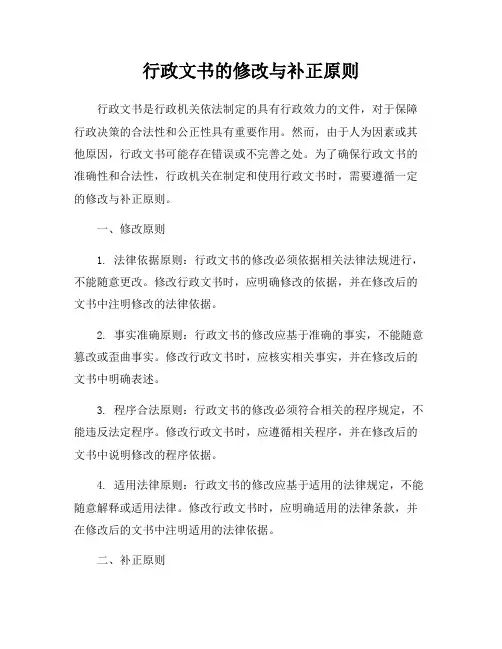 行政文书的修改与补正原则

行政文书是行政机关依法制定的具有行政效力的文件，对于保障行政决策的合法性和公正性具有重要作用。然而，由于人为因素或其他原因，行政文书可能存在错误或不完善之处。为了确保行政文书的准确性和合法性，行政机关在制定和使用行政文书时，需要遵循一定的修改与补正原则。

一、修改原则

1. 法律依据原则：行政文书的修改必须依据相关法律法规进行，不能随意更改。修改行政文书时，应明确修改的依据，并在修改后的文书中注明修改的法律依据。

2. 事实准确原则：行政文书的修改应基于准确的事实，不能随意篡改或歪曲事实。修改行政文书时，应核实相关事实，并在修改后的文书中明确表述。

3. 程序合法原则：行政文书的修改必须符合相关的程序规定，不能违反法定程序。修改行政文书时，应遵循相关程序，并在修改后的文书中说明修改的程序依据。

4. 适用法律原则：行政文书的修改应基于适用的法律规定，不能随意解释或适用法律。修改行政文书时，应明确适用的法律条款，并在修改后的文书中注明适用的法律依据。

二、补正原则